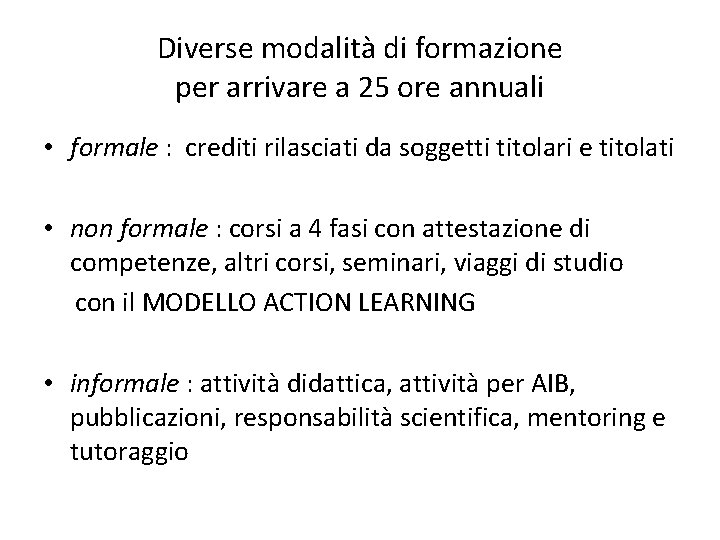 Diverse modalità di formazione
per arrivare a 25 ore annuali

• formale : crediti rilasciati da soggetti titolari e titolati

• non formale : corsi a 4 fasi con attestazione di competenze, altri corsi, seminari, viaggi di studio con il MODELLO ACTION LEARNING

• informale : attività didattica, attività per AIB, pubblicazioni, responsabilità scientifica, mentoring e tutoraggio